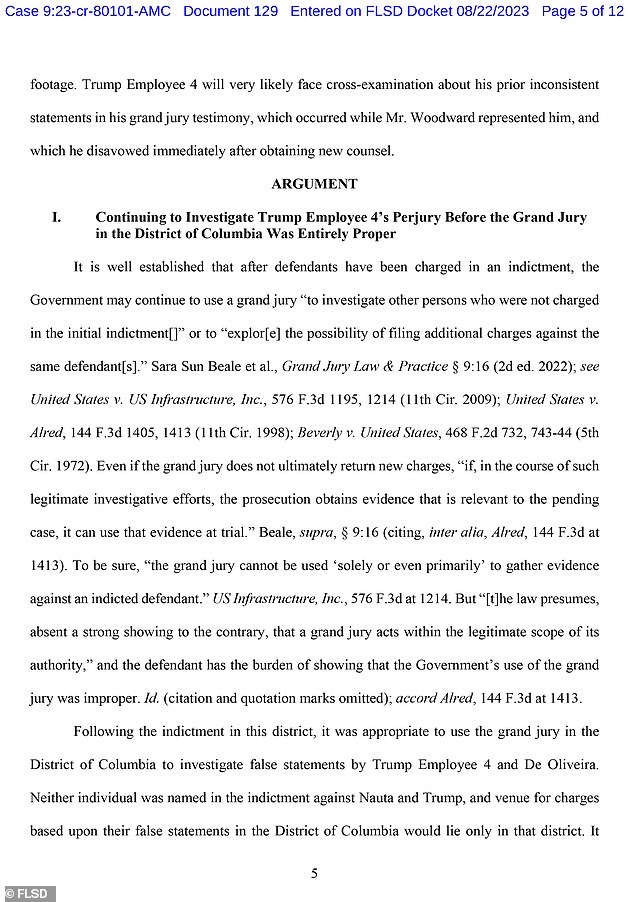 Case 9:23-cr-80101-AMC Document 129 Entered on FLSD Docket 08/22/2023 Page 5 of 12

footage. Trump Employee 4 will very likely face cross-examination about his prior inconsistent statements in his grand jury testimony, which occurred while Mr. Woodward represented him, and which he disavowed immediately after obtaining new counsel.

ARGUMENT

I. Continuing to Investigate Trump Employee 4's Perjury Before the Grand Jury in the District of Columbia Was Entirely Proper

It is well established that after defendants have been charged in an indictment, the Government may continue to use a grand jury "to investigate other persons who were not charged in the initial indictment[]" or to "explor[e] the possibility of filing additional charges against the same defendant[s]." Sara Sun Beale et al., Grand Jury Law & Practice § 9:16 (2d ed. 2022); see United States v. US Infrastructure, Inc., 576 F.3d 1195, 1214 (11th Cir. 2009); United States v. Alred, 144 F.3d 1405, 1413 (11th Cir. 1998); Beverly v. United States, 468 F.2d 732, 743-44 (5th Cir. 1972). Even if the grand jury does not ultimately return new charges, "if, in the course of such legitimate investigative efforts, the prosecution obtains evidence that is relevant to the pending case, it can use that evidence at trial." Beale, supra, § 9:16 (citing, inter alia, Alred, 144 F.3d at 1413). To be sure, "the grand jury cannot be used 'solely or even primarily' to gather evidence against an indicted defendant." US Infrastructure, Inc., 576 F.3d at 1214. But "[t]he law presumes, absent a strong showing to the contrary, that a grand jury acts within the legitimate scope of its authority," and the defendant has the burden of showing that the Government's use of the grand jury was improper. Id. (citation and quotation marks omitted); accord Alred, 144 F.3d at 1413.

Following the indictment in this district, it was appropriate to use the grand jury in the District of Columbia to investigate false statements by Trump Employee 4 and De Oliveira. Neither individual was named in the indictment against Nauta and Trump, and venue for charges based upon their false statements in the District of Columbia would lie only in that district. It

5

© FLSD